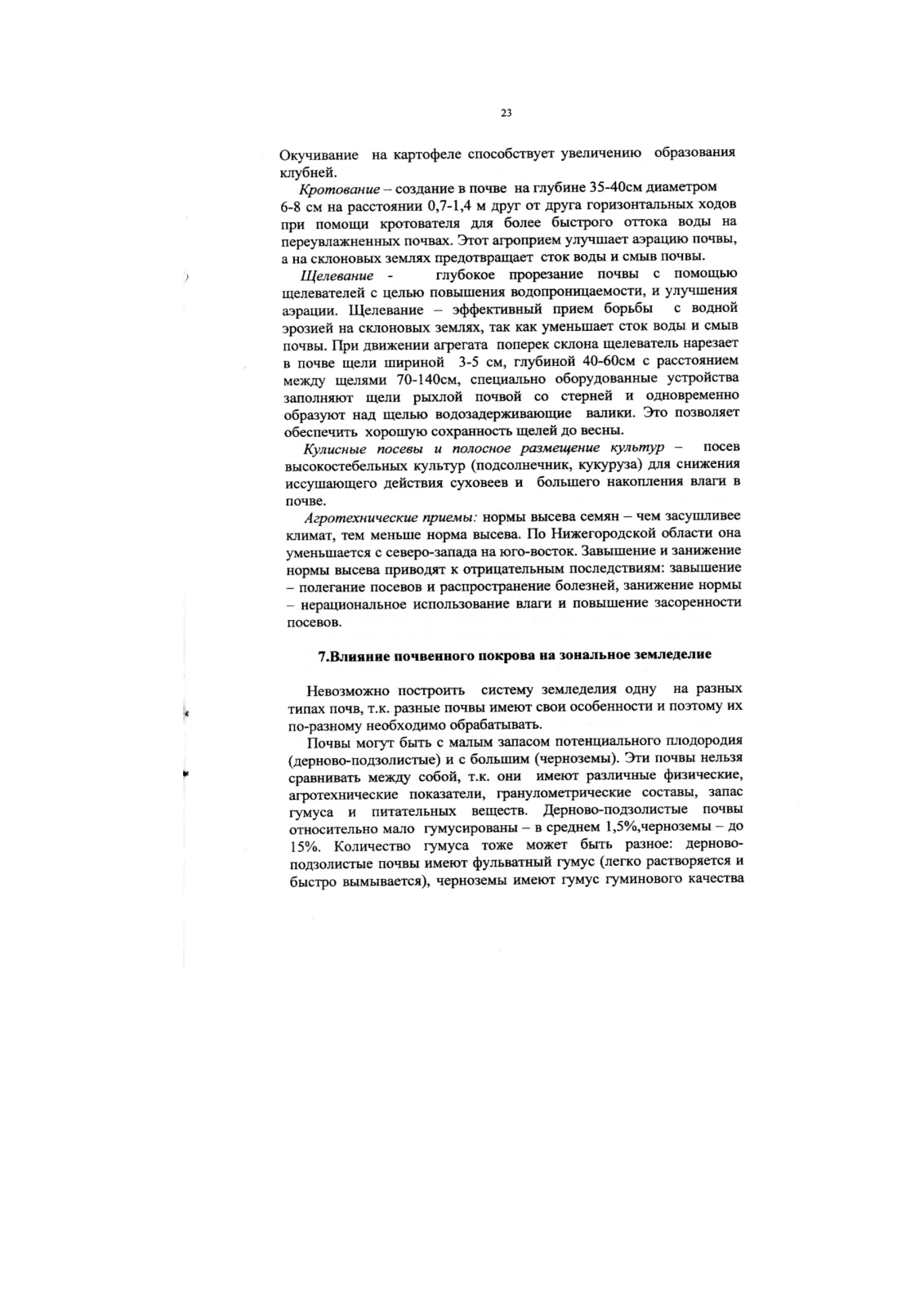 23

Окучивание на картофеле способствует увеличению образования клубней.

Кротование – создание в почве на глубине 35-40см диаметром 6-8 см на расстоянии 0,7-1,4 м друг от друга горизонтальных ходов при помощи кротователя для более быстрого оттока воды на переувлажненных почвах. Этот агроприем улучшает аэрацию почвы, а на склоновых землях предотвращает сток воды и смыв почвы.

Щелевание - глубокое прорезание почвы с помощью щелевателей с целью повышения водопроницаемости, и улучшения аэрации. Щелевание – эффективный прием борьбы с водной эрозией на склоновых землях, так как уменьшает сток воды и смыв почвы. При движении агрегата поперек склона щелеватель нарезает в почве щели шириной 3-5 см, глубиной 40-60см с расстоянием между щелями 70-140см, специально оборудованные устройства заполняют щели рыхлой почвой со стерней и одновременно образуют над щелью водозадерживающие валики. Это позволяет обеспечить хорошую сохранность щелей до весны.

Кулисные посевы и полосное размещение культур – посев высокостебельных культур (подсолнечник, кукуруза) для снижения иссушающего действия суховеев и большего накопления влаги в почве.

Агротехнические приемы: нормы высева семян – чем засушливее климат, тем меньше норма высева. По Нижегородской области она уменьшается с северо-запада на юго-восток. Завышение и занижение нормы высева приводят к отрицательным последствиям: завышение – полегание посевов и распространение болезней, занижение нормы – нерациональное использование влаги и повышение засоренности посевов.

7.Влияние почвенного покрова на зональное земледелие

Невозможно построить систему земледелия одну на разных типах почв, т.к. разные почвы имеют свои особенности и поэтому их по-разному необходимо обрабатывать.

Почвы могут быть с малым запасом потенциального плодородия (дерново-подзолистые) и с большим (черноземы). Эти почвы нельзя сравнивать между собой, т.к. они имеют различные физические, агротехнические показатели, гранулометрические составы, запас гумуса и питательных веществ. Дерново-подзолистые почвы относительно мало гумусированы – в среднем 1,5%,черноземы – до 15%. Количество гумуса тоже может быть разное: дерново-подзолистые почвы имеют фульватный гумус (легко растворяется и быстро вымывается), черноземы имеют гумус гуминового качества